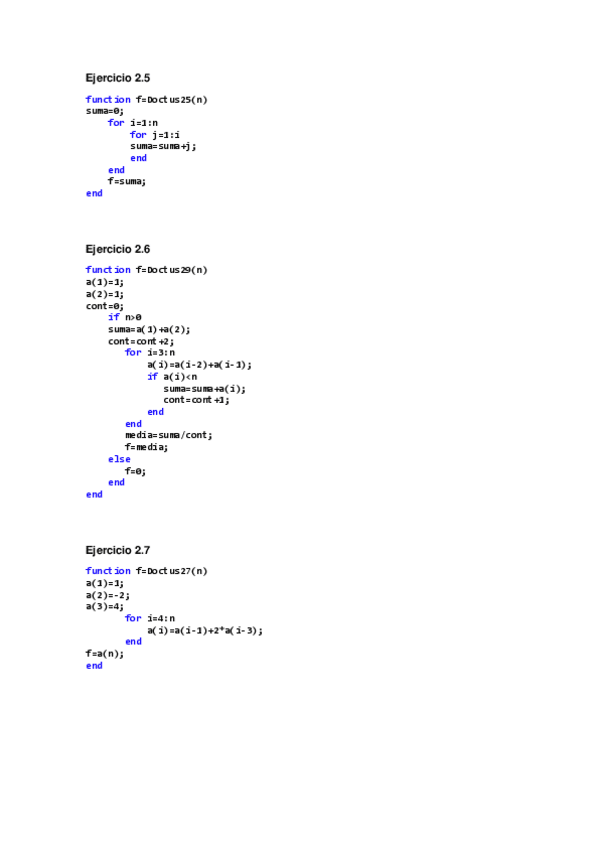 Ejercicio 2.5

function f=Doctus25(n)
suma=0;
    for i=1:n
        for j=1:i
        suma=suma+j;
        end
    end
    f=suma;
end

Ejercicio 2.6

function f=Doctus29(n)
a(1)=1;
a(2)=1;
cont=0;
    if n>0
    suma=a(1)+a(2);
    cont=cont+2;
        for i=3:n
            a(i)=a(i-2)+a(i-1);
            if a(i)<n
                suma=suma+a(i);
                cont=cont+1;
            end
        end
        media=suma/cont;
        f=media;
    else
        f=0;
    end
end

Ejercicio 2.7

function f=Doctus27(n)
a(1)=1;
a(2)=-2;
a(3)=4;
        for i=4:n
            a(i)=a(i-1)+2*a(i-3);
        end
f=a(n);
end